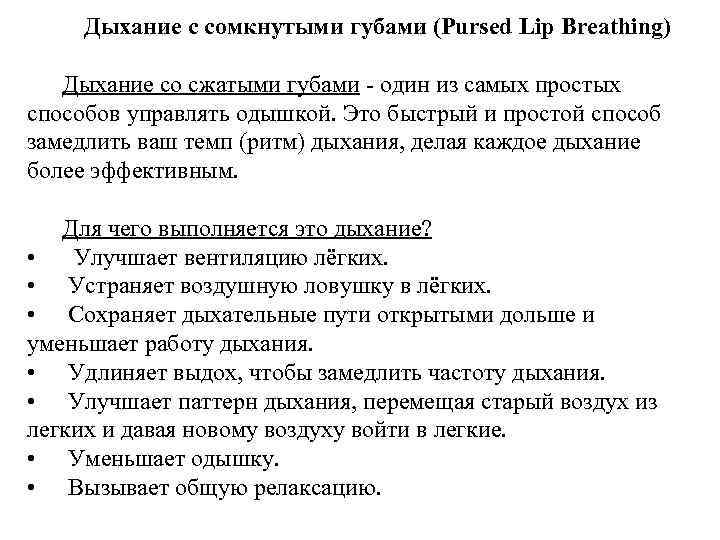 Дыхание с сомкнутыми губами (Pursed Lip Breathing)

Дыхание со сжатыми губами - один из самых простых способов управлять одышкой. Это быстрый и простой способ замедлить ваш темп (ритм) дыхания, делая каждое дыхание более эффективным.

Для чего выполняется это дыхание?
• Улучшает вентиляцию лёгких.
• Устраняет воздушную ловушку в лёгких.
• Сохраняет дыхательные пути открытыми дольше и уменьшает работу дыхания.
• Удлиняет выдох, чтобы замедлить частоту дыхания.
• Улучшает паттерн дыхания, перемещая старый воздух из легких и давая новому воздуху войти в легкие.
• Уменьшает одышку.
• Вызывает общую релаксацию.